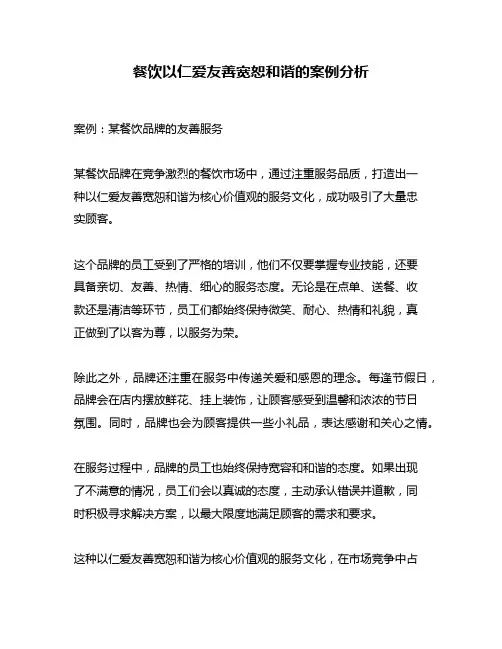 餐饮以仁爱友善宽恕和谐的案例分析

案例：某餐饮品牌的友善服务

某餐饮品牌在竞争激烈的餐饮市场中，通过注重服务品质，打造出一种以仁爱友善宽恕和谐为核心价值观的服务文化，成功吸引了大量忠实顾客。

这个品牌的员工受到了严格的培训，他们不仅要掌握专业技能，还要具备亲切、友善、热情、细心的服务态度。无论是在点单、送餐、收款还是清洁等环节，员工们都始终保持微笑、耐心、热情和礼貌，真正做到了以客为尊，以服务为荣。

除此之外，品牌还注重在服务中传递关爱和感恩的理念。每逢节假日，品牌会在店内摆放鲜花、挂上装饰，让顾客感受到温馨和浓浓的节日氛围。同时，品牌也会为顾客提供一些小礼品，表达感谢和关心之情。

在服务过程中，品牌的员工也始终保持宽容和和谐的态度。如果出现了不满意的情况，员工们会以真诚的态度，主动承认错误并道歉，同时积极寻求解决方案，以最大限度地满足顾客的需求和要求。

这种以仁爱友善宽恕和谐为核心价值观的服务文化，在市场竞争中占